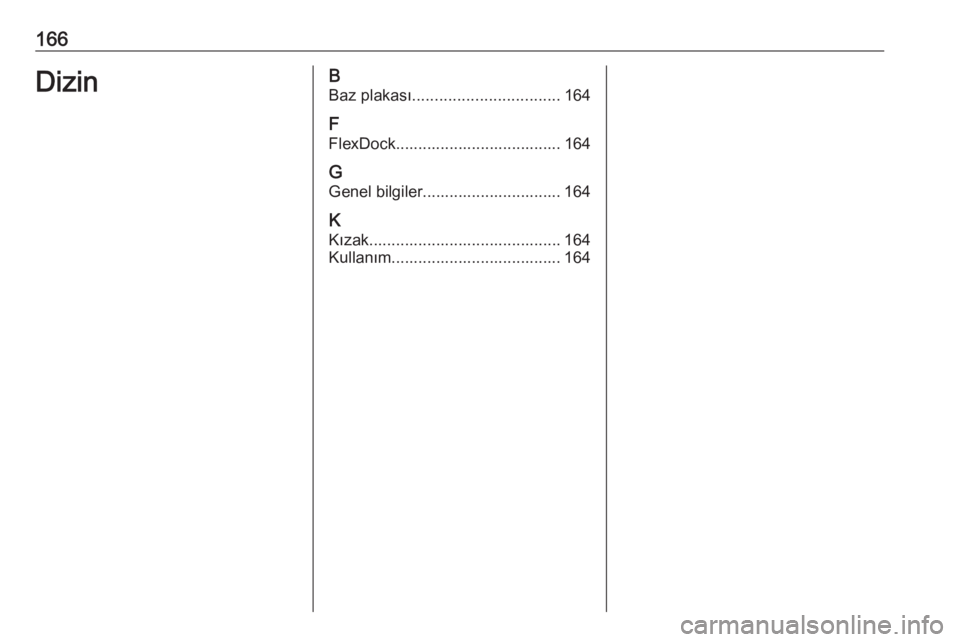 166

Dizin

B
Baz plakası 164

F
FlexDock 164

G
Genel bilgiler 164

K
Kızak 164
Kullanım 164

carmanualsonline.info